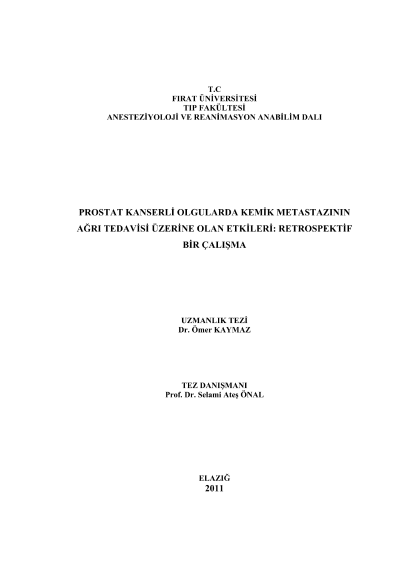 T.C
FIRAT ÜNİVERSİTESİ
TIP FAKÜLTESİ
ANESTEZİYOLOJİ VE REANİMASYON ANABİLİM DALI

PROSTAT KANSERLİ OLGULARDA KEMİK METASTAZININ AĞRI TEDAVİSİ ÜZERİNE OLAN ETKİLERİ: RETROSPEKTİF BİR ÇALIŞMA

UZMANLIK TEZİ
Dr. Ömer KAYMAZ

TEZ DANIŞMANI
Prof. Dr. Selami Ateş ÖNAL

ELAZIĞ
2011